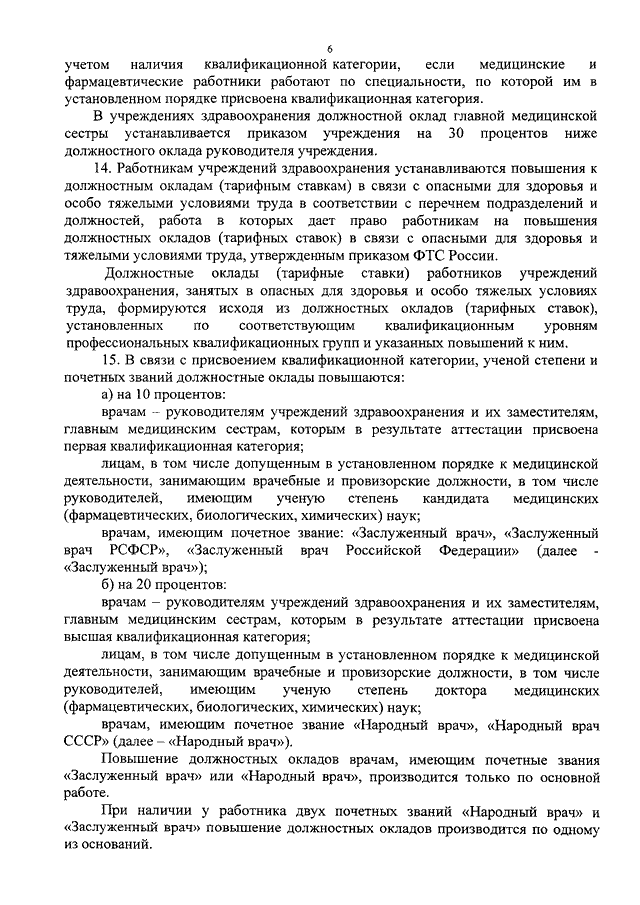 6

учетом наличия квалификационной категории, если медицинские и фармацевтические работники работают по специальности, по которой им в установленном порядке присвоена квалификационная категория.

В учреждениях здравоохранения должностной оклад главной медицинской сестры устанавливается приказом учреждения на 30 процентов ниже должностного оклада руководителя учреждения.

14. Работникам учреждений здравоохранения устанавливаются повышения к должностным окладам (тарифным ставкам) в связи с опасными для здоровья и особо тяжелыми условиями труда в соответствии с перечнем подразделений и должностей, работа в которых дает право работникам на повышения должностных окладов (тарифных ставок) в связи с опасными для здоровья и тяжелыми условиями труда, утвержденным приказом ФТС России.

Должностные оклады (тарифные ставки) работников учреждений здравоохранения, занятых в опасных для здоровья и особо тяжелых условиях труда, формируются исходя из должностных окладов (тарифных ставок), установленных по соответствующим квалификационным уровням профессиональных квалификационных групп и указанных повышений к ним.

15. В связи с присвоением квалификационной категории, ученой степени и почетных званий должностные оклады повышаются:

а) на 10 процентов:

врачам – руководителям учреждений здравоохранения и их заместителям, главным медицинским сестрам, которым в результате аттестации присвоена первая квалификационная категория;

лицам, в том числе допущенным в установленном порядке к медицинской деятельности, занимающим врачебные и провизорские должности, в том числе руководителей, имеющим ученую степень кандидата медицинских (фармацевтических, биологических, химических) наук;

врачам, имеющим почетное звание: «Заслуженный врач», «Заслуженный врач РСФСР», «Заслуженный врач Российской Федерации» (далее - «Заслуженный врач»);

б) на 20 процентов:

врачам – руководителям учреждений здравоохранения и их заместителям, главным медицинским сестрам, которым в результате аттестации присвоена высшая квалификационная категория;

лицам, в том числе допущенным в установленном порядке к медицинской деятельности, занимающим врачебные и провизорские должности, в том числе руководителей, имеющим ученую степень доктора медицинских (фармацевтических, биологических, химических) наук;

врачам, имеющим почетное звание «Народный врач», «Народный врач СССР» (далее – «Народный врач»).

Повышение должностных окладов врачам, имеющим почетные звания «Заслуженный врач» или «Народный врач», производится только по основной работе.

При наличии у работника двух почетных званий «Народный врач» и «Заслуженный врач» повышение должностных окладов производится по одному из оснований.